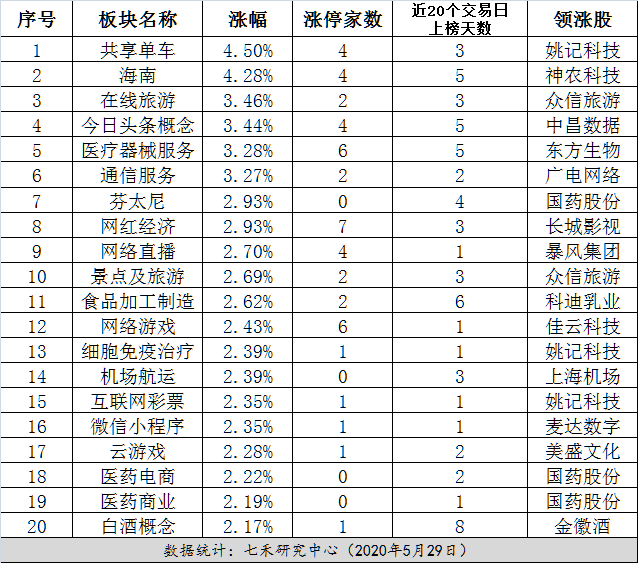 | 序号 | 板块名称 | 涨幅 | 涨停家数 | 近20个交易日上榜天数 | 领涨股 |
|---|---|---|---|---|---|
| 1 | 共享单车 | 4.50% | 4 | 3 | 姚记科技 |
| 2 | 海南 | 4.28% | 4 | 5 | 神农科技 |
| 3 | 在线旅游 | 3.46% | 2 | 3 | 众信旅游 |
| 4 | 今日头条概念 | 3.44% | 4 | 5 | 中昌数据 |
| 5 | 医疗器械服务 | 3.28% | 6 | 5 | 东方生物 |
| 6 | 通信服务 | 3.27% | 2 | 2 | 广电网络 |
| 7 | 芬太尼 | 2.93% | 0 | 4 | 国药股份 |
| 8 | 网红经济 | 2.93% | 7 | 3 | 长城影视 |
| 9 | 网络直播 | 2.70% | 4 | 1 | 暴风集团 |
| 10 | 景点及旅游 | 2.69% | 2 | 3 | 众信旅游 |
| 11 | 食品加工制造 | 2.62% | 2 | 6 | 科迪乳业 |
| 12 | 网络游戏 | 2.43% | 6 | 1 | 佳云科技 |
| 13 | 细胞免疫治疗 | 2.39% | 1 | 1 | 姚记科技 |
| 14 | 机场航运 | 2.39% | 0 | 3 | 上海机场 |
| 15 | 互联网彩票 | 2.35% | 1 | 1 | 姚记科技 |
| 16 | 微信小程序 | 2.35% | 1 | 1 | 麦达数字 |
| 17 | 云游戏 | 2.28% | 1 | 2 | 美盛文化 |
| 18 | 医药电商 | 2.22% | 0 | 2 | 国药股份 |
| 19 | 医药商业 | 2.19% | 0 | 1 | 国药股份 |
| 20 | 白酒概念 | 2.17% | 1 | 8 | 金徽酒 |

数据统计：七禾研究中心（2020年5月29日）